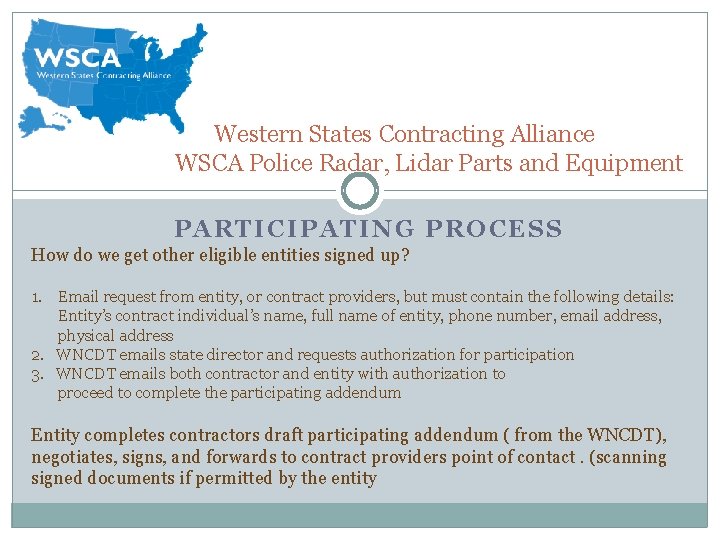 WSCA
Western States Contracting Alliance

Western States Contracting Alliance
WSCA Police Radar, Lidar Parts and Equipment

PARTICIPATING PROCESS

How do we get other eligible entities signed up?

1. Email request from entity, or contract providers, but must contain the following details: Entity's contract individual's name, full name of entity, phone number, email address, physical address
2. WNCDT emails state director and requests authorization for participation
3. WNCDT emails both contractor and entity with authorization to proceed to complete the participating addendum

Entity completes contractors draft participating addendum ( from the WNCDT), negotiates, signs, and forwards to contract providers point of contact . (scanning signed documents if permitted by the entity